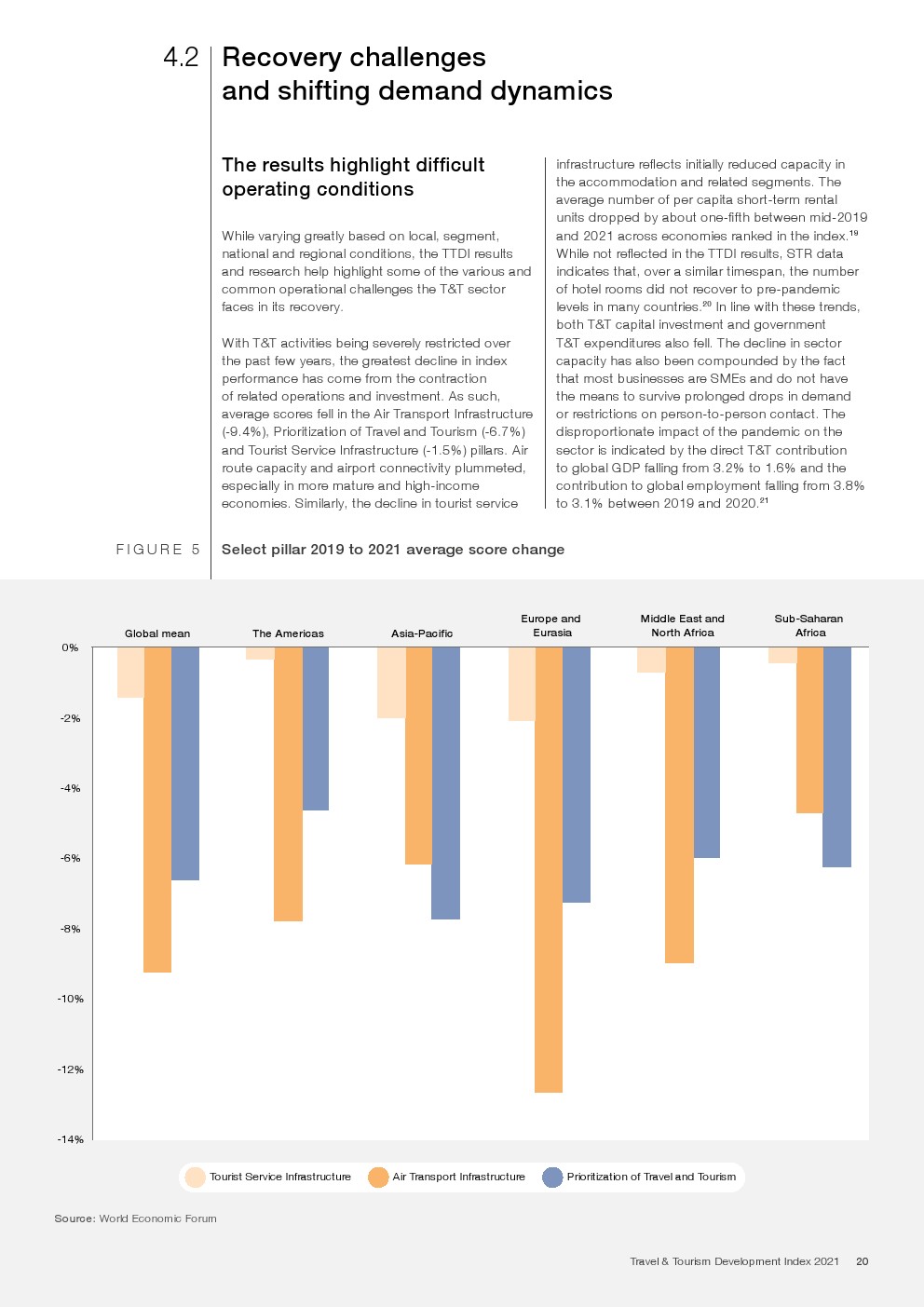 4.2 Recovery challenges and shifting demand dynamics

The results highlight difficult operating conditions

While varying greatly based on local, segment, national and regional conditions, the TTDI results and research help highlight some of the various and common operational challenges the T&T sector faces in its recovery.

With T&T activities being severely restricted over the past few years, the greatest decline in index performance has come from the contraction of related operations and investment. As such, average scores fell in the Air Transport Infrastructure (-9.4%), Prioritization of Travel and Tourism (-6.7%) and Tourist Service Infrastructure (-1.5%) pillars. Air route capacity and airport connectivity plummeted, especially in more mature and high-income economies. Similarly, the decline in tourist service infrastructure reflects initially reduced capacity in the accommodation and related segments. The average number of per capita short-term rental units dropped by about one-fifth between mid-2019 and 2021 across economies ranked in the index.$^{19}$ While not reflected in the TTDI results, STR data indicates that, over a similar timespan, the number of hotel rooms did not recover to pre-pandemic levels in many countries.$^{20}$ In line with these trends, both T&T capital investment and government T&T expenditures also fell. The decline in sector capacity has also been compounded by the fact that most businesses are SMEs and do not have the means to survive prolonged drops in demand or restrictions on person-to-person contact. The disproportionate impact of the pandemic on the sector is indicated by the direct T&T contribution to global GDP falling from 3.2% to 1.6% and the contribution to global employment falling from 3.8% to 3.1% between 2019 and 2020.$^{21}$

FIGURE 5 Select pillar 2019 to 2021 average score change

Global mean
The Americas
Asia-Pacific
Europe and Eurasia
Middle East and North Africa
Sub-Saharan Africa

0%
-2%
-4%
-6%
-8%
-10%
-12%
-14%

Tourist Service Infrastructure
Air Transport Infrastructure
Prioritization of Travel and Tourism

Source: World Economic Forum

Travel & Tourism Development Index 2021 20